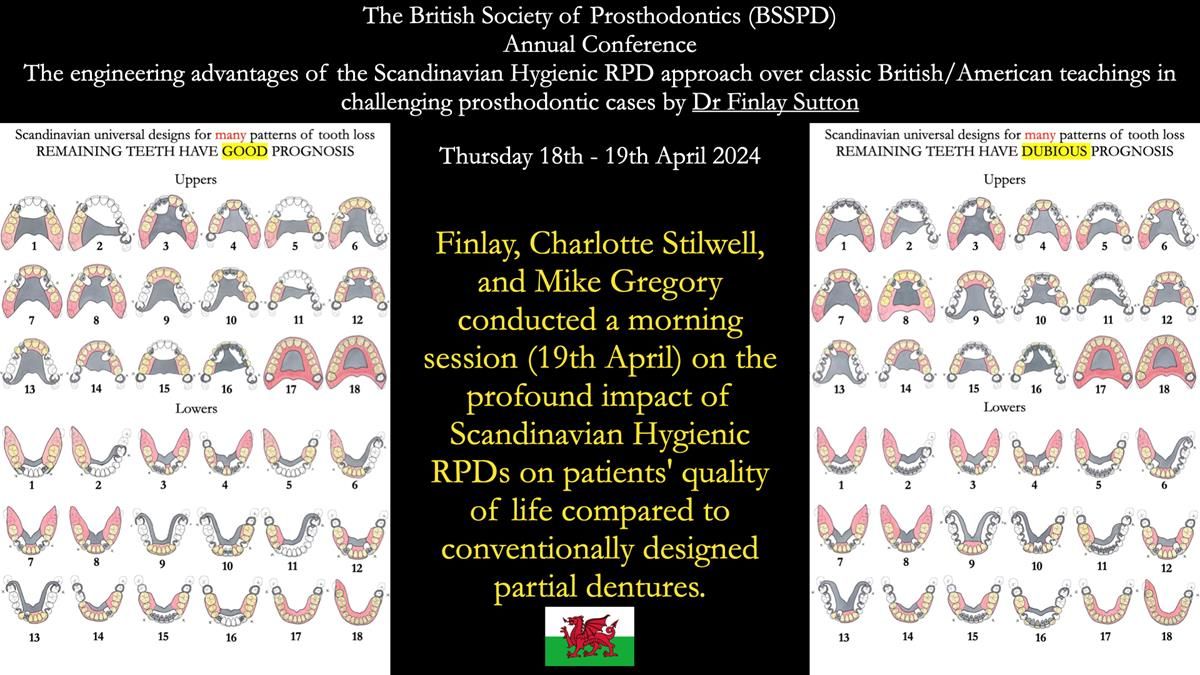 The British Society of Prosthodontics (BSSPD)
Annual Conference
The engineering advantages of the Scandinavian Hygienic RPD approach over classic British/American teachings in challenging prosthodontic cases by Dr Finlay Sutton

Scandinavian universal designs for many patterns of tooth loss
REMAINING TEETH HAVE GOOD PROGNOSIS

Uppers

1 2 3 4 5 6
7 8 9 10 11 12
13 14 15 16 17 18

Lowers

1 2 3 4 5 6
7 8 9 10 11 12
13 14 15 16 17 18

Thursday 18th - 19th April 2024

Finlay, Charlotte Stilwell, and Mike Gregory conducted a morning session (19th April) on the profound impact of Scandinavian Hygienic RPDs on patients' quality of life compared to conventionally designed partial dentures.

Scandinavian universal designs for many patterns of tooth loss
REMAINING TEETH HAVE DUBIOUS PROGNOSIS

Uppers

1 2 3 4 5 6
7 8 9 10 11 12
13 14 15 16 17 18

Lowers

1 2 3 4 5 6
7 8 9 10 11 12
13 14 15 16 17 18